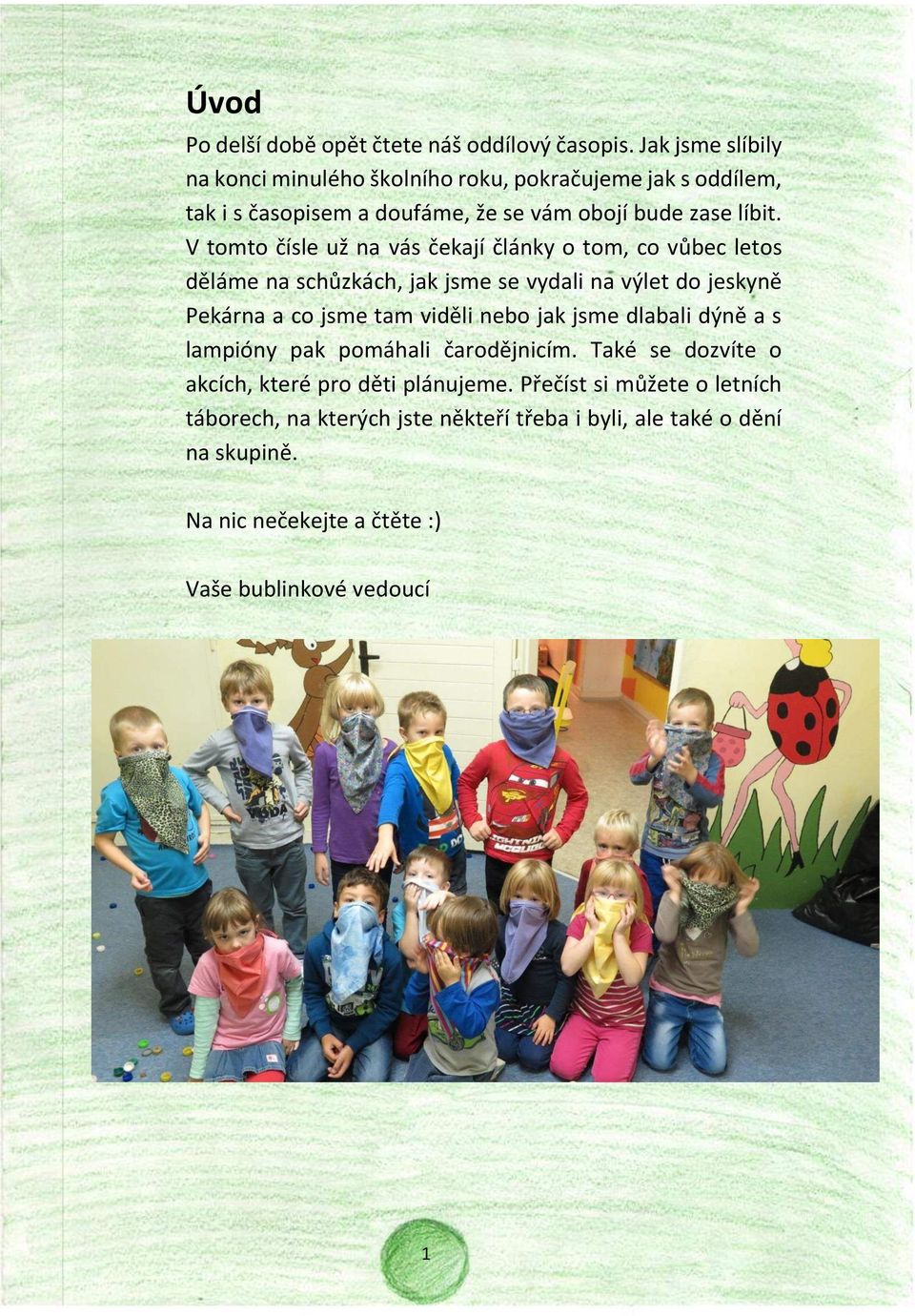 Úvod

Po delší době opět čtete náš oddílový časopis. Jak jsme slíbily na konci minulého školního roku, pokračujeme jak s oddílem, tak i s časopisem a doufáme, že se vám obojí bude zase líbit. V tomto čísle už na vás čekají články o tom, co vůbec letos děláme na schůzkách, jak jsme se vydali na výlet do jeskyně Pekárna a co jsme tam viděli nebo jak jsme dlabali dýně a s lampióny pak pomáhali čarodějnicím. Také se dozvíte o akcích, které pro děti plánujeme. Přečíst si můžete o letních táborech, na kterých jste někteří třeba i byli, ale také o dění na skupině.

Na nic nečekejte a čtěte :)

Vaše bublinkové vedoucí

1